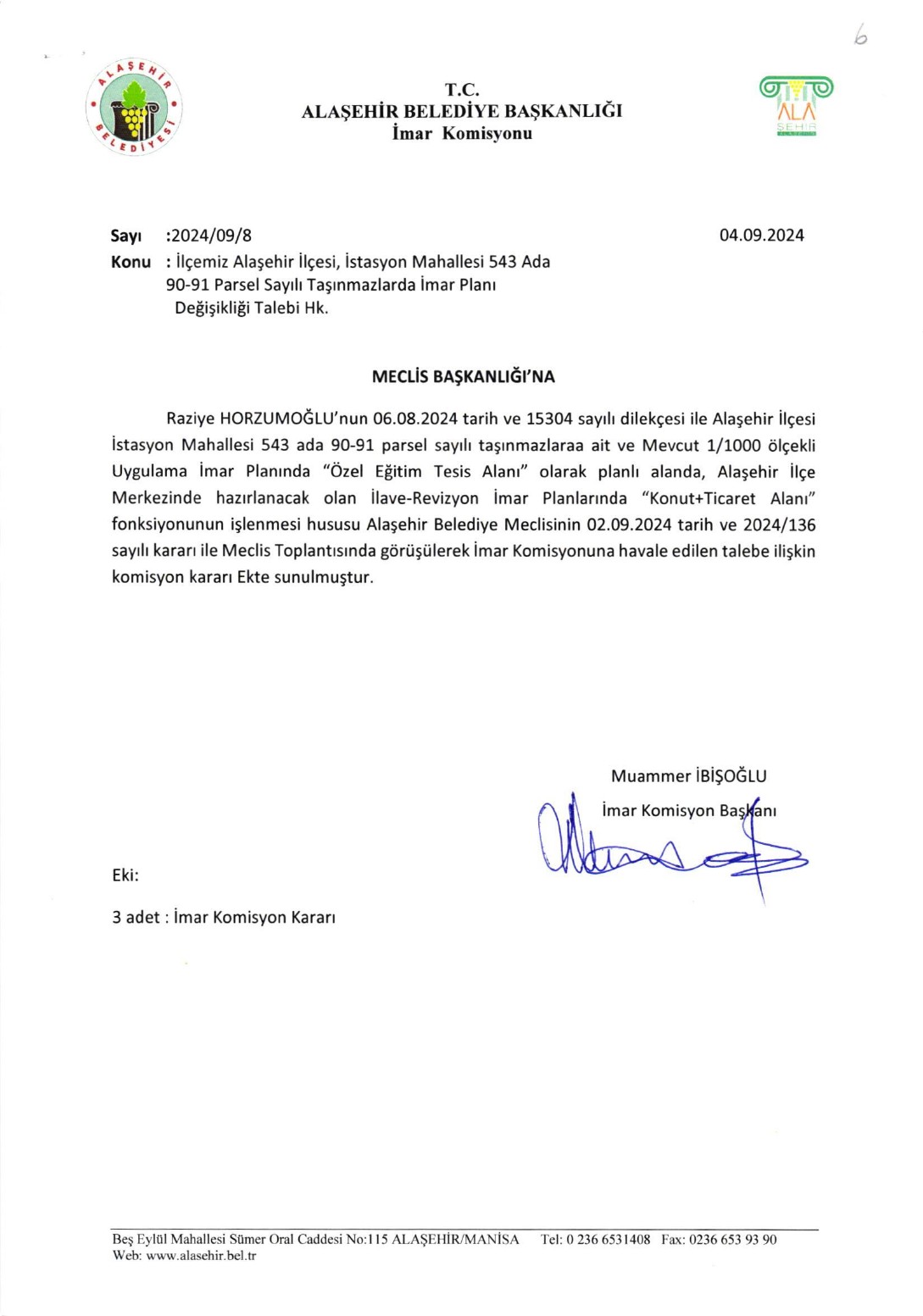 6

ALAŞEHİR BELEDİYESİ

T.C.
ALAŞEHİR BELEDİYE BAŞKANLIĞI
İmar Komisyonu

ALA ŞEHİR

Sayı :2024/09/8
04.09.2024
Konu : İlçemiz Alaşehir İlçesi, İstasyon Mahallesi 543 Ada 90-91 Parsel Sayılı Taşınmazlarda İmar Planı Değişikliği Talebi Hk.

MECLİS BAŞKANLIĞI'NA

Raziye HORZUMOĞLU'nun 06.08.2024 tarih ve 15304 sayılı dilekçesi ile Alaşehir İlçesi İstasyon Mahallesi 543 ada 90-91 parsel sayılı taşınmazlaraa ait ve Mevcut 1/1000 ölçekli Uygulama İmar Planında "Özel Eğitim Tesis Alanı" olarak planlı alanda, Alaşehir İlçe Merkezinde hazırlanacak olan İlave-Revizyon İmar Planlarında "Konut+Ticaret Alanı" fonksiyonunun işlenmesi hususu Alaşehir Belediye Meclisinin 02.09.2024 tarih ve 2024/136 sayılı kararı ile Meclis Toplantısında görüşülerek İmar Komisyonuna havale edilen talebe ilişkin komisyon kararı Ekte sunulmuştur.

Muammer İBİŞOĞLU
İmar Komisyon Başkanı

Eki:

3 adet : İmar Komisyon Kararı

Beş Eylül Mahallesi Sümer Oral Caddesi No:115 ALAŞEHİR/MANİSA Tel: 0 236 6531408 Fax: 0236 653 93 90
Web: www.alasehir.bel.tr